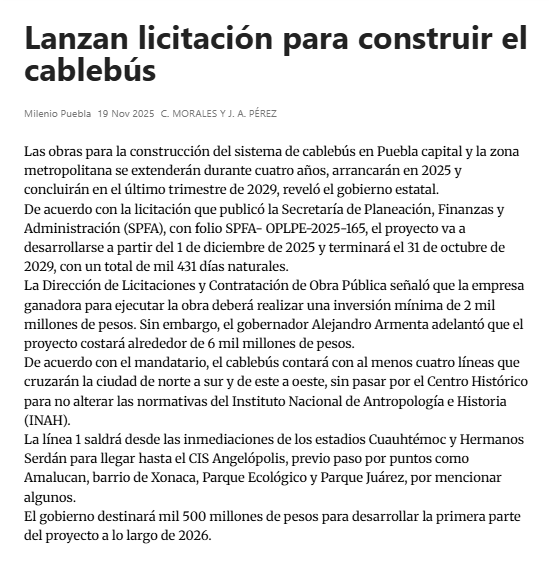 Lanzan licitación para construir el cablebús

Milenio Puebla 19 Nov 2025 C. MORALES Y J. A. PÉREZ

Las obras para la construcción del sistema de cablebús en Puebla capital y la zona metropolitana se extenderán durante cuatro años, arrancarán en 2025 y concluirán en el último trimestre de 2029, reveló el gobierno estatal.
De acuerdo con la licitación que publicó la Secretaría de Planeación, Finanzas y Administración (SPFA), con folio SPFA- OPLPE-2025-165, el proyecto va a desarrollarse a partir del 1 de diciembre de 2025 y terminará el 31 de octubre de 2029, con un total de mil 431 días naturales.
La Dirección de Licitaciones y Contratación de Obra Pública señaló que la empresa ganadora para ejecutar la obra deberá realizar una inversión mínima de 2 mil millones de pesos. Sin embargo, el gobernador Alejandro Armenta adelantó que el proyecto costará alrededor de 6 mil millones de pesos.
De acuerdo con el mandatario, el cablebús contará con al menos cuatro líneas que cruzarán la ciudad de norte a sur y de este a oeste, sin pasar por el Centro Histórico para no alterar las normativas del Instituto Nacional de Antropología e Historia (INAH).
La línea 1 saldrá desde las inmediaciones de los estadios Cuauhtémoc y Hermanos Serdán para llegar hasta el CIS Angelópolis, previo paso por puntos como Amalucan, barrio de Xonaca, Parque Ecológico y Parque Juárez, por mencionar algunos.
El gobierno destinará mil 500 millones de pesos para desarrollar la primera parte del proyecto a lo largo de 2026.